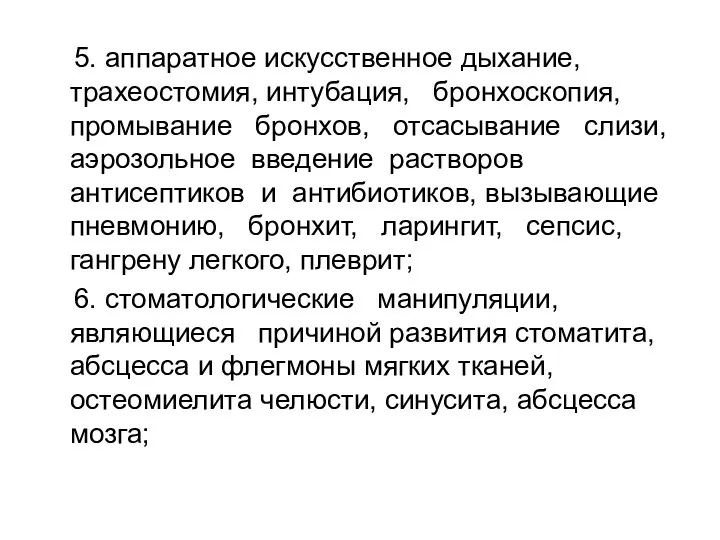 5. аппаратное искусственное дыхание, трахеостомия, интубация, бронхоскопия, промывание бронхов, отсасывание слизи, аэрозольное введение растворов антисептиков и антибиотиков, вызывающие пневмонию, бронхит, ларингит, сепсис, гангрену легкого, плеврит;

6. стоматологические манипуляции, являющиеся причиной развития стоматита, абсцесса и флегмоны мягких тканей, остеомиелита челюсти, синусита, абсцесса мозга;